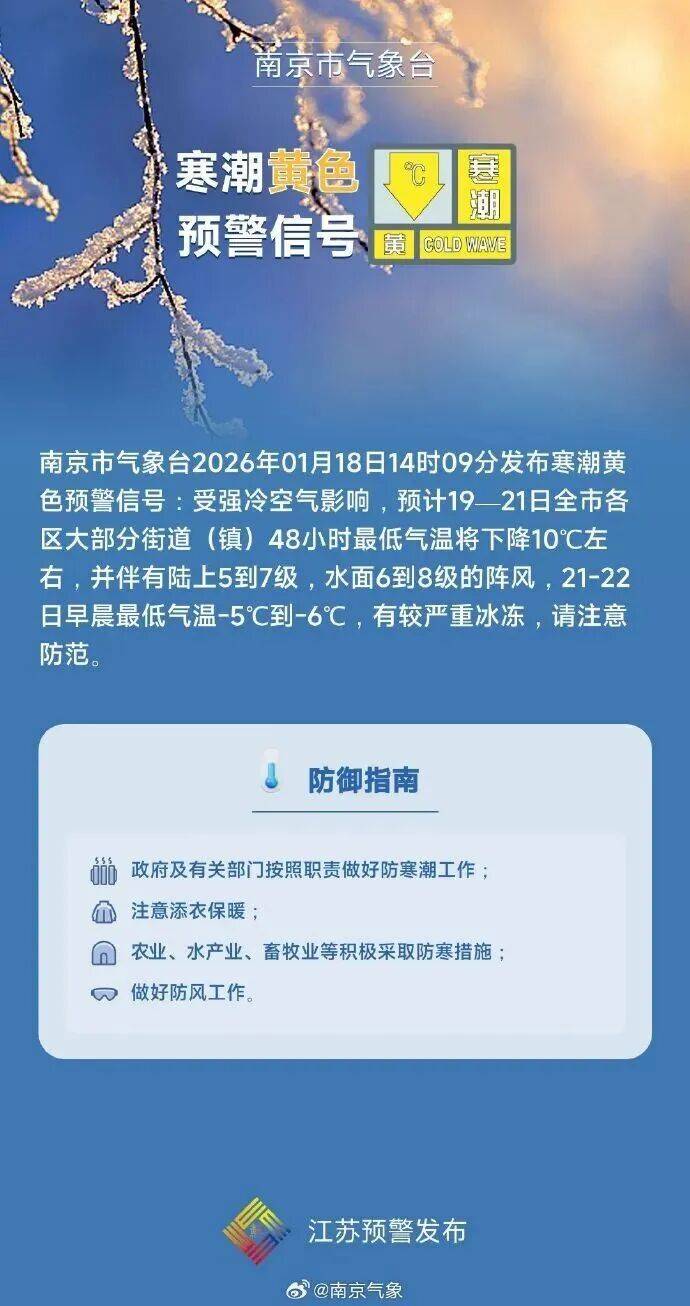 南京市气象台

寒潮黄色预警信号

℃ 寒潮 黄 COLD WAVE

南京市气象台2026年01月18日14时09分发布寒潮黄色预警信号：受强冷空气影响，预计19—21日全市各区大部分街道（镇）48小时最低气温将下降10℃左右，并伴有陆上5到7级，水面6到8级的阵风，21-22日早晨最低气温-5℃到-6℃，有较严重冰冻，请注意防范。

防御指南

政府及有关部门按照职责做好防寒潮工作；

注意添衣保暖；

农业、水产业、畜牧业等积极采取防寒措施；

做好防风工作。

江苏预警发布

@南京气象